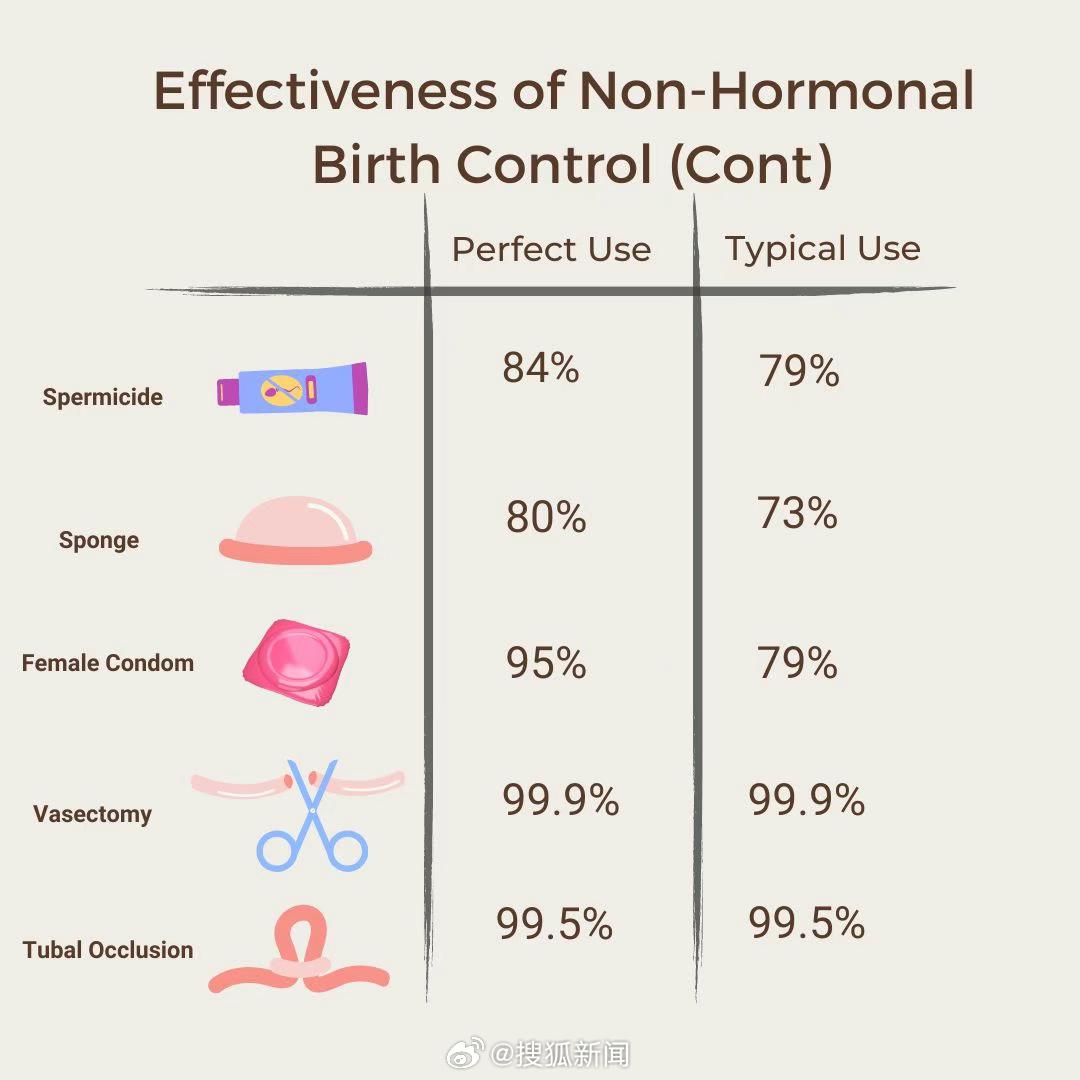 Effectiveness of Non-Hormonal Birth Control (Cont)

| | Perfect Use | Typical Use |
|---|---|---|
| Spermicide | 84% | 79% |
| Sponge | 80% | 73% |
| Female Condom | 95% | 79% |
| Vasectomy | 99.9% | 99.9% |
| Tubal Occlusion | 99.5% | 99.5% |

@搜狐新闻